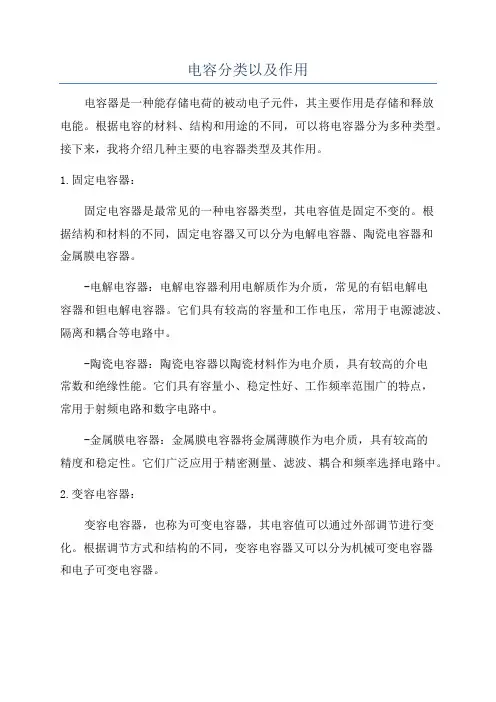 电容分类以及作用

电容器是一种能存储电荷的被动电子元件，其主要作用是存储和释放电能。根据电容的材料、结构和用途的不同，可以将电容器分为多种类型。接下来，我将介绍几种主要的电容器类型及其作用。

1.固定电容器：

固定电容器是最常见的一种电容器类型，其电容值是固定不变的。根据结构和材料的不同，固定电容器又可以分为电解电容器、陶瓷电容器和金属膜电容器。

-电解电容器：电解电容器利用电解质作为介质，常见的有铝电解电容器和钽电解电容器。它们具有较高的容量和工作电压，常用于电源滤波、隔离和耦合等电路中。

-陶瓷电容器：陶瓷电容器以陶瓷材料作为电介质，具有较高的介电常数和绝缘性能。它们具有容量小、稳定性好、工作频率范围广的特点，常用于射频电路和数字电路中。

-金属膜电容器：金属膜电容器将金属薄膜作为电介质，具有较高的精度和稳定性。它们广泛应用于精密测量、滤波、耦合和频率选择电路中。

2.变容电容器：

变容电容器，也称为可变电容器，其电容值可以通过外部调节进行变化。根据调节方式和结构的不同，变容电容器又可以分为机械可变电容器和电子可变电容器。